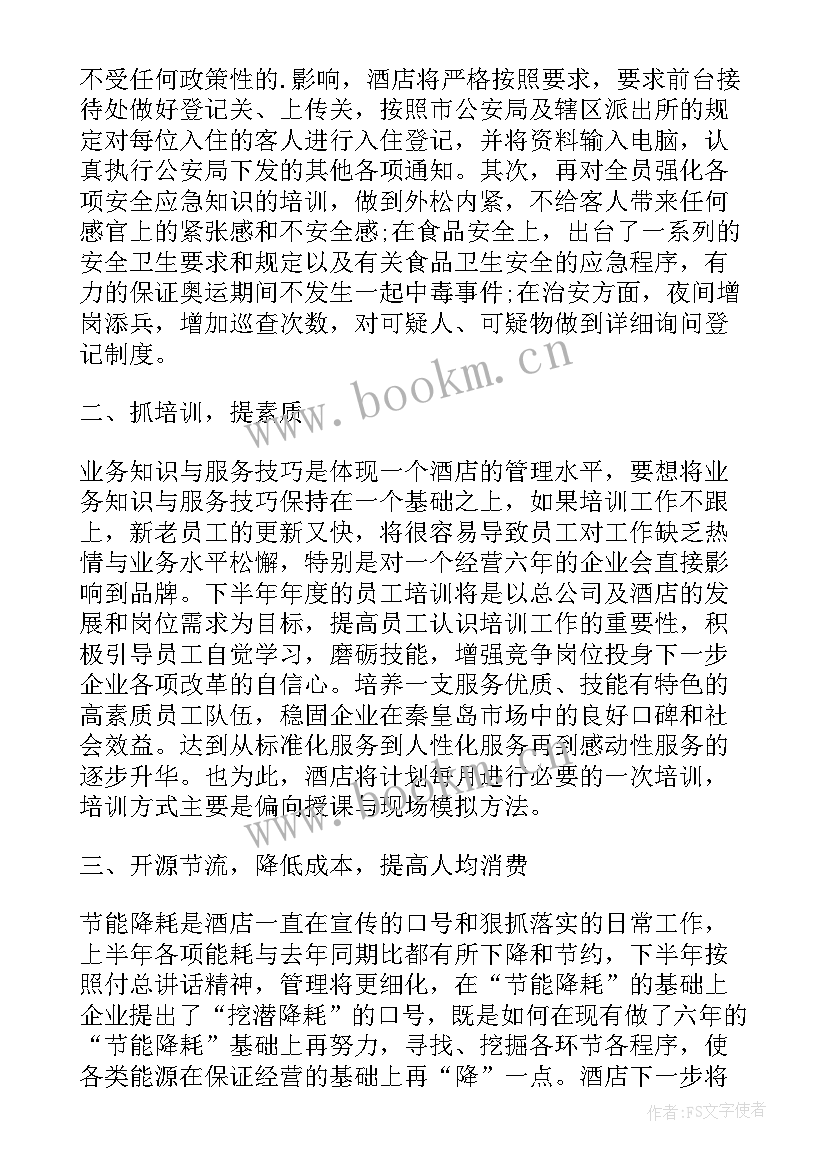 不受任何政策性的.影响，酒店将严格按照要求，要求前台接待处做好登记关、上传关，按照市公安局及辖区派出所的规定对每位入住的客人进行入住登记，并将资料输入电脑，认真执行公安局下发的其他各项通知。其次，再对全员强化各项安全应急知识的培训，做到外松内紧，不给客人带来任何感官上的紧张感和不安全感;在食品安全上，出台了一系列的安全卫生要求和规定以及有关食品卫生安全的应急程序，有力的保证奥运期间不发生一起中毒事件;在治安方面，夜间增岗添兵，增加巡查次数，对可疑人、可疑物做到详细询问登记制度。

www.bookm.cn

二、抓培训，提素质

业务知识与服务技巧是体现一个酒店的管理水平，要想将业务知识与服务技巧保持在一个基础之上，如果培训工作不跟上，新老员工的更新又快，将很容易导致员工对工作缺乏热情与业务水平松懈，特别是对一个经营六年的企业会直接影响到品牌。下半年年度的员工培训将是以总公司及酒店的发展和岗位需求为目标，提高员工认识培训工作的重要性，积极引导员工自觉学习，磨砺技能，增强竞争岗位投身下一步企业各项改革的自信心。培养一支服务优质、技能有特色的高素质员工队伍，稳固企业在秦皇岛市场中的良好口碑和社会效益。达到从标准化服务到人性化服务再到感动性服务的逐步升华。也为此，酒店将计划每月进行必要的一次培训，培训方式主要是偏向授课与现场模拟方法。

三、开源节流，降低成本，提高人均消费

节能降耗是酒店一直在宣传的口号和狠抓落实的日常工作，上半年各项能耗与去年同期比都有所下降和节约，下半年按照付总讲话精神，管理将更细化，在“节能降耗”的基础上企业提出了“挖潜降耗”的口号，既是如何在现有做了六年的“节能降耗”基础上再努力，寻找、挖掘各环节各程序，使各类能源在保证经营的基础上再“降”一点。酒店下一步将

作者:FS文字使者